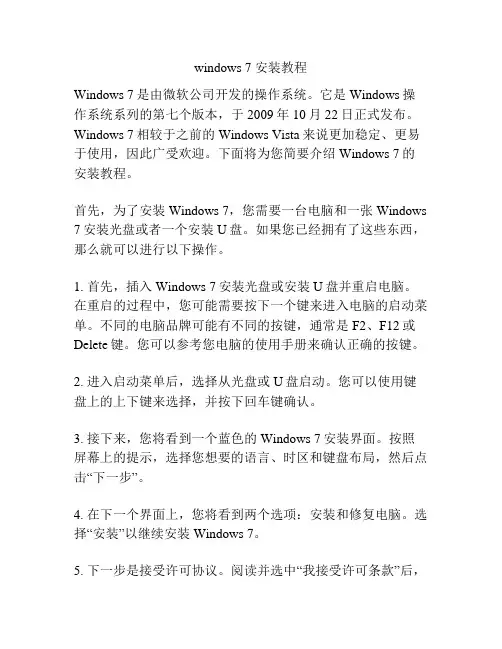 windows 7 安装教程

Windows 7 是由微软公司开发的操作系统。它是 Windows 操作系统系列的第七个版本，于 2009 年 10 月 22 日正式发布。Windows 7 相较于之前的 Windows Vista 来说更加稳定、更易于使用，因此广受欢迎。下面将为您简要介绍 Windows 7 的安装教程。

首先，为了安装 Windows 7，您需要一台电脑和一张 Windows 7 安装光盘或者一个安装 U 盘。如果您已经拥有了这些东西，那么就可以进行以下操作。

1. 首先，插入 Windows 7 安装光盘或安装 U 盘并重启电脑。在重启的过程中，您可能需要按下一个键来进入电脑的启动菜单。不同的电脑品牌可能有不同的按键，通常是 F2、F12 或 Delete 键。您可以参考您电脑的使用手册来确认正确的按键。

2. 进入启动菜单后，选择从光盘或 U 盘启动。您可以使用键盘上的上下键来选择，并按下回车键确认。

3. 接下来，您将看到一个蓝色的 Windows 7 安装界面。按照屏幕上的提示，选择您想要的语言、时区和键盘布局，然后点击“下一步”。

4. 在下一个界面上，您将看到两个选项：安装和修复电脑。选择“安装”以继续安装 Windows 7。

5. 下一步是接受许可协议。阅读并选中“我接受许可条款”后，